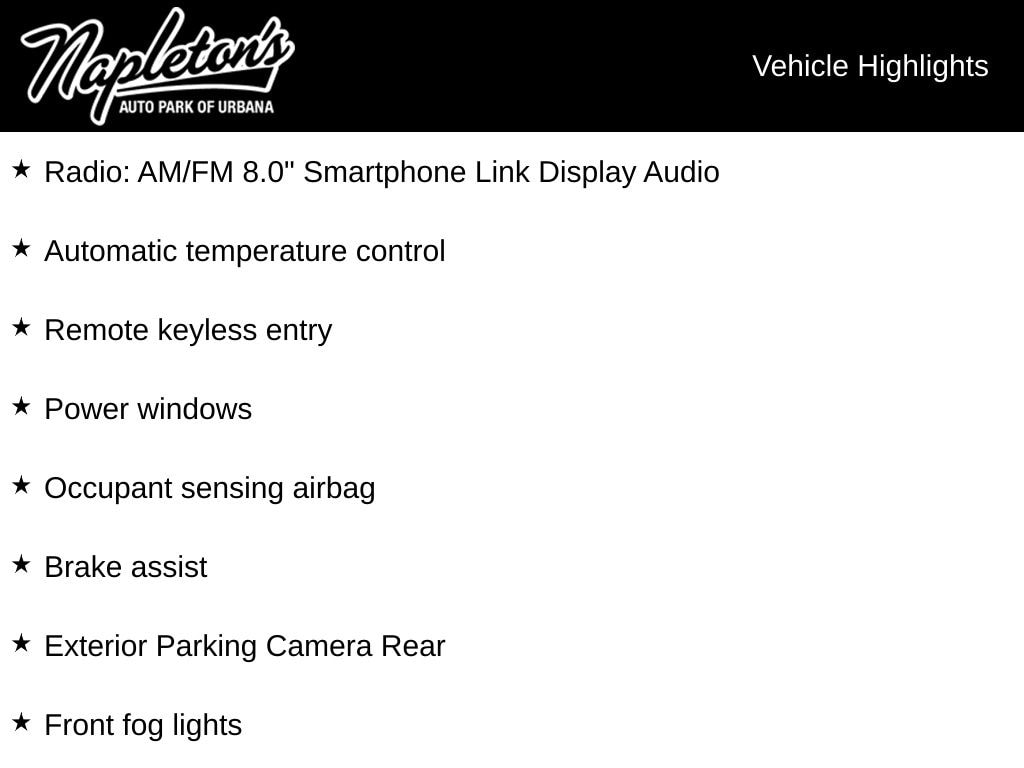 Napleton's
AUTO PARK OF URBANA

Vehicle Highlights

★ Radio: AM/FM 8.0" Smartphone Link Display Audio

★ Automatic temperature control

★ Remote keyless entry

★ Power windows

★ Occupant sensing airbag

★ Brake assist

★ Exterior Parking Camera Rear

★ Front fog lights